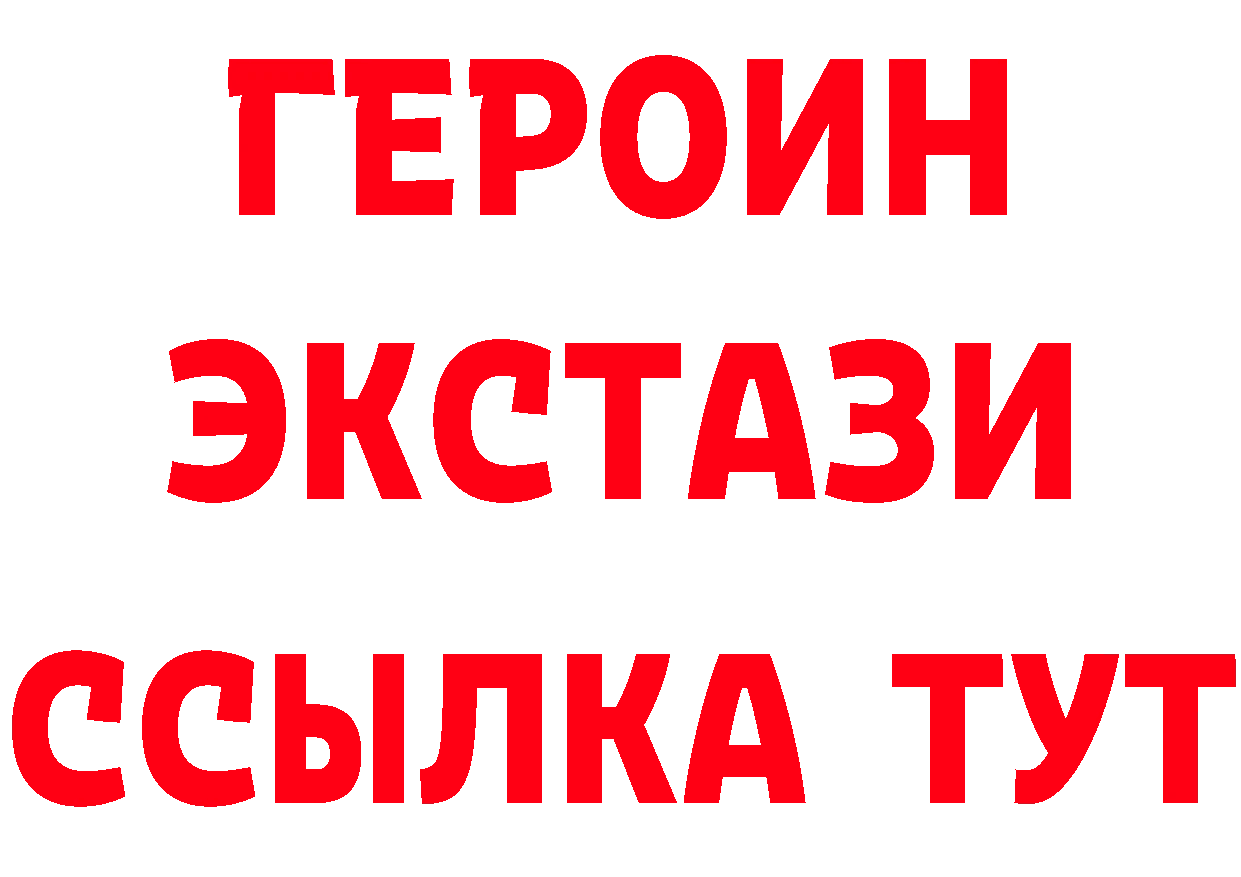 ГЕРОИН
ЭКСТАЗИ
ССЫЛКА ТУТ